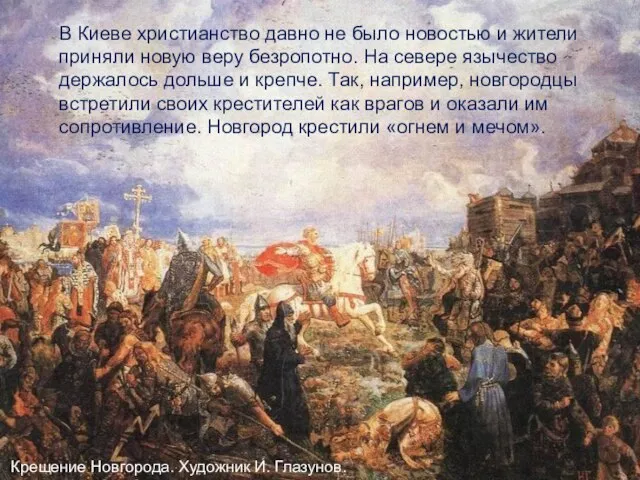 В Киеве христианство давно не было новостью и жители приняли новую веру безропотно. На севере язычество держалось дольше и крепче. Так, например, новгородцы встретили своих крестителей как врагов и оказали им сопротивление. Новгород крестили «огнем и мечом».

Крещение Новгорода. Художник И. Глазунов.